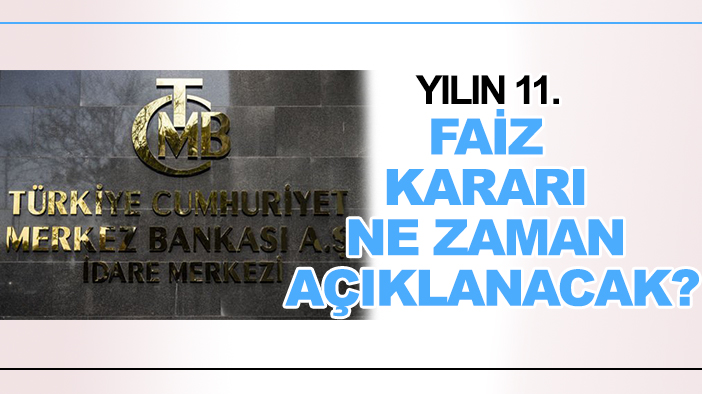 TCMB
TÜRKİYE CUMHURİYET
MERKEZ BANKASI A.Ş.
İDARE MERKEZİ

YILIN 11.
FAİZ
KARARI
NE ZAMAN
AÇIKLANACAK?